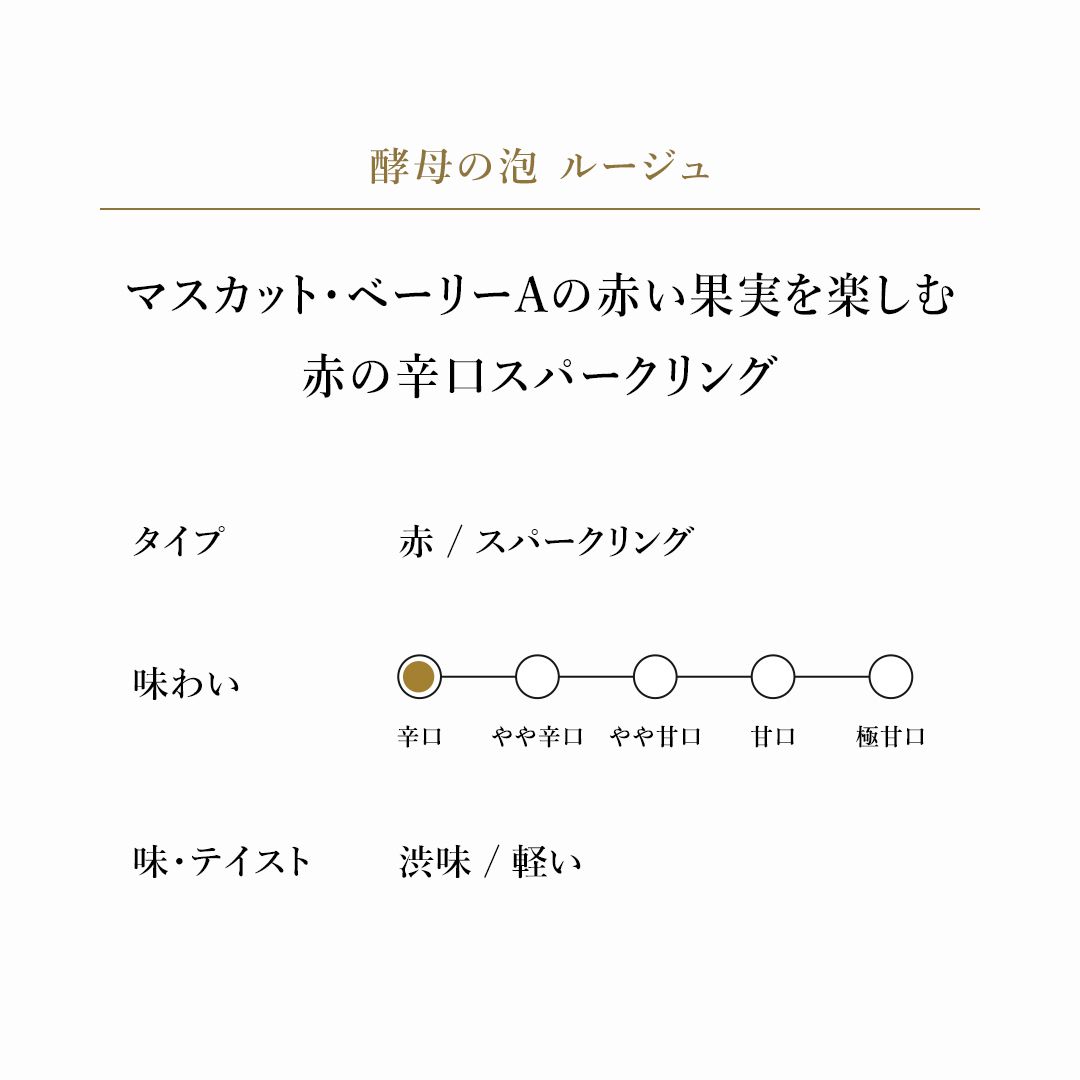 酵母の泡 ルージュ

マスカット・ベーリーAの赤い果実を楽しむ
赤の辛口スパークリング

タイプ 赤 / スパークリング

味わい

辛口 やや辛口 やや甘口 甘口 極甘口

味・テイスト 渋味 / 軽い